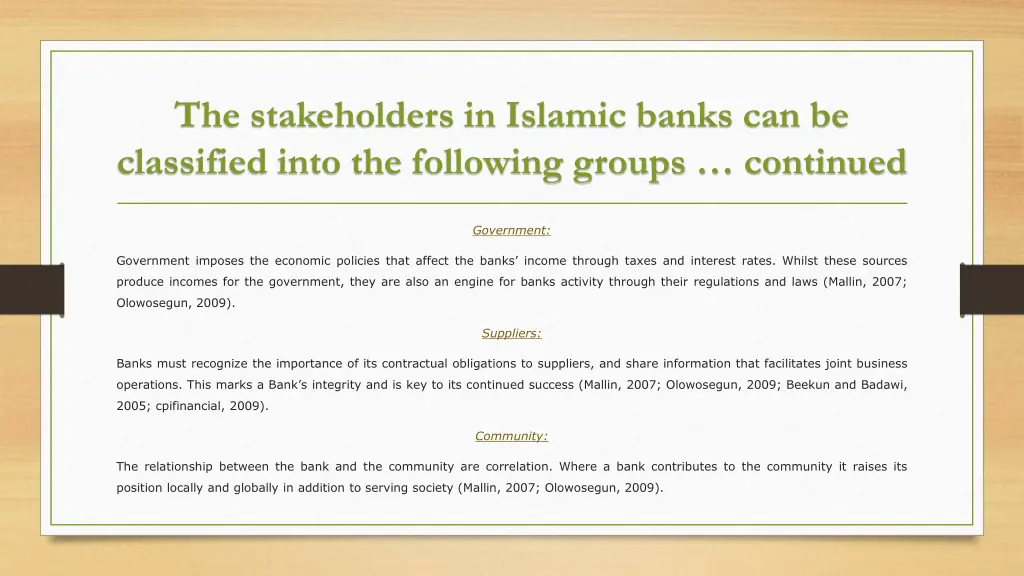 The stakeholders in Islamic banks can be classified into the following groups … continued

Government:

Government imposes the economic policies that affect the banks' income through taxes and interest rates. Whilst these sources produce incomes for the government, they are also an engine for banks activity through their regulations and laws (Mallin, 2007; Olowosegun, 2009).

Suppliers:

Banks must recognize the importance of its contractual obligations to suppliers, and share information that facilitates joint business operations. This marks a Bank's integrity and is key to its continued success (Mallin, 2007; Olowosegun, 2009; Beekun and Badawi, 2005; cpifinancial, 2009).

Community:

The relationship between the bank and the community are correlation. Where a bank contributes to the community it raises its position locally and globally in addition to serving society (Mallin, 2007; Olowosegun, 2009).